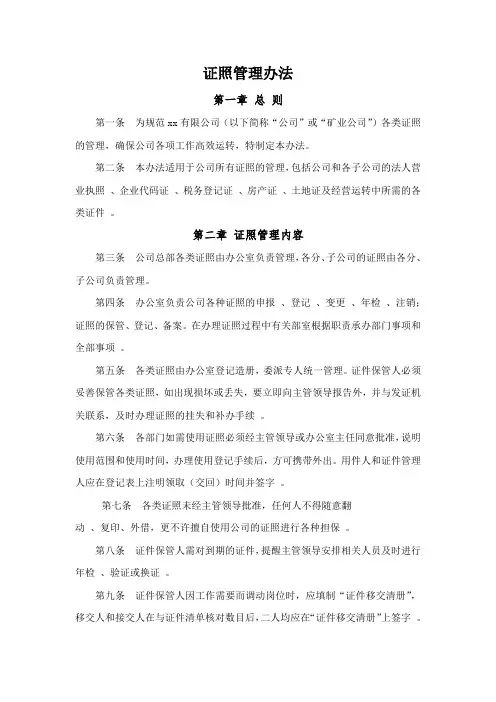 证照管理办法

第一章 总 则

第一条 为规范 xx 有限公司（以下简称“公司”或“矿业公司”）各类证照的管理，确保公司各项工作高效运转，特制定本办法。

第二条 本办法适用于公司所有证照的管理，包括公司和各子公司的法人营业执照 、企业代码证 、税务登记证 、房产证 、土地证及经营运转中所需的各类证件 。

第二章 证照管理内容

第三条 公司总部各类证照由办公室负责管理，各分、子公司的证照由各分、子公司负责管理。

第四条 办公室负责公司各种证照的申报 、登记 、变更 、年检 、注销；证照的保管、登记、备案。在办理证照过程中有关部室根据职责承办部门事项和全部事项 。

第五条 各类证照由办公室登记造册，委派专人统一管理。证件保管人必须妥善保管各类证照，如出现损坏或丢失，要立即向主管领导报告外，并与发证机关联系，及时办理证照的挂失和补办手续 。

第六条 各部门如需使用证照必须经主管领导或办公室主任同意批准，说明使用范围和使用时间，办理使用登记手续后，方可携带外出。用件人和证件管理人应在登记表上注明领取（交回）时间并签字 。

第七条 各类证照未经主管领导批准，任何人不得随意翻动 、复印、外借，更不许擅自使用公司的证照进行各种担保 。

第八条 证件保管人需对到期的证件，提醒主管领导安排相关人员及时进行年检 、验证或换证 。

第九条 证件保管人因工作需要而调动岗位时，应填制“证件移交清册”，移交人和接交人在与证件清单核对数目后，二人均应在“证件移交清册”上签字 。